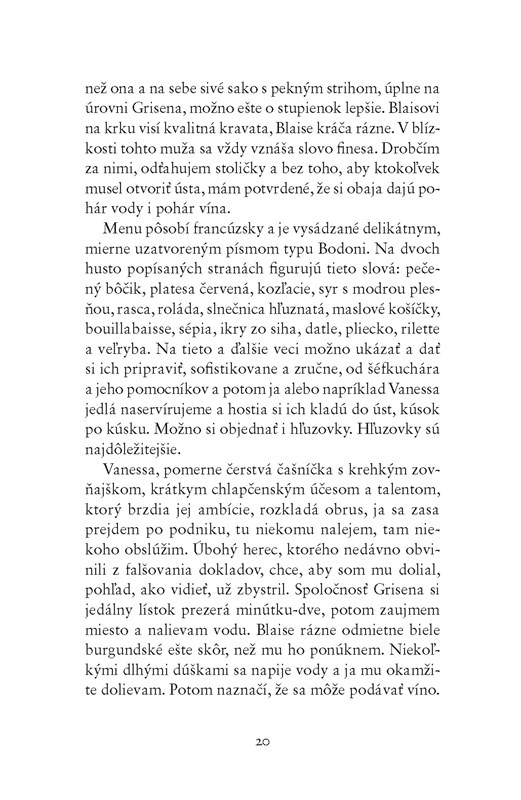 než ona a na sebe sivé sako s pekným strihom, úplne na úrovni Grisena, možno ešte o stupienok lepšie. Blaisovi na krku visí kvalitná kravata, Blaise kráča rázne. V blízkosti tohto muža sa vždy vznáša slovo finesa. Drobčím za nimi, odťahujem stoličky a bez toho, aby ktokoľvek musel otvoriť ústa, mám potvrdené, že si obaja dajú pohár vody i pohár vína.

Menu pôsobí francúzsky a je vysádzané delikátnym, mierne uzatvoreným písmom typu Bodoni. Na dvoch husto popísaných stranách figurujú tieto slová: pečený bôčik, platesa červená, kozľacie, syr s modrou plesňou, rasca, roláda, slnečnica hľuznatá, maslové košíčky, bouillabaisse, sépia, ikry zo siha, datle, pliecko, rilette a veľryba. Na tieto a ďalšie veci možno ukázať a dať si ich pripraviť, sofistikovane a zručne, od šéfkuchára a jeho pomocníkov a potom ja alebo napríklad Vanessa jedlá naservírujeme a hostia si ich kladú do úst, kúsok po kúsku. Možno si objednať i hľuzovky. Hľuzovky sú najdôležitejšie.

Vanessa, pomerne čerstvá čašníčka s krehkým zovňajškom, krátkym chlapčenským účesom a talentom, ktorý brzdia jej ambície, rozkladá obrus, ja sa zasa prejdem po podniku, tu niekomu nalejem, tam niekoho obslúžim. Úbohý herec, ktorého nedávno obvinili z falšovania dokladov, chce, aby som mu dolial, pohľad, ako vidieť, už zbystril. Spoločnosť Grisena si jedálny lístok prezerá minútku-dve, potom zaujmem miesto a nalievam vodu. Blaise rázne odmietne biele burgundské ešte skôr, než mu ho ponúknem. Niekoľkými dlhými dúškami sa napije vody a ja mu okamžite dolievam. Potom naznačí, že sa môže podávať víno.

20